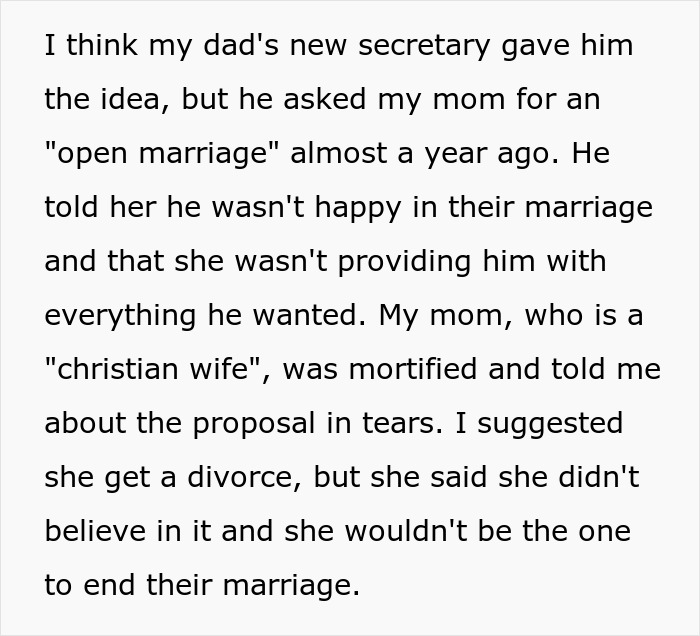 I think my dad's new secretary gave him the idea, but he asked my mom for an "open marriage" almost a year ago. He told her he wasn't happy in their marriage and that she wasn't providing him with everything he wanted. My mom, who is a "christian wife", was mortified and told me about the proposal in tears. I suggested she get a divorce, but she said she didn't believe in it and she wouldn't be the one to end their marriage.